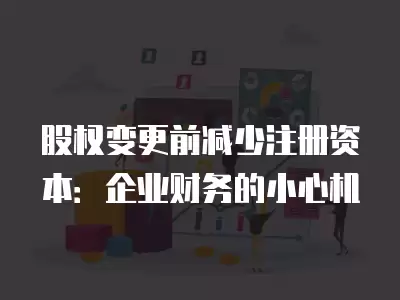 股权变更前减少注册资本：企业财务的小心机